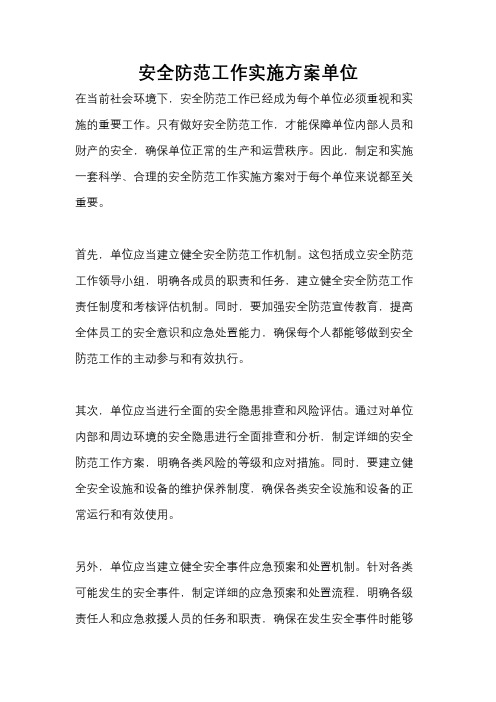 安全防范工作实施方案单位

在当前社会环境下，安全防范工作已经成为每个单位必须重视和实施的重要工作。只有做好安全防范工作，才能保障单位内部人员和财产的安全，确保单位正常的生产和运营秩序。因此，制定和实施一套科学、合理的安全防范工作实施方案对于每个单位来说都至关重要。

首先，单位应当建立健全安全防范工作机制。这包括成立安全防范工作领导小组，明确各成员的职责和任务，建立健全安全防范工作责任制度和考核评估机制。同时，要加强安全防范宣传教育，提高全体员工的安全意识和应急处置能力，确保每个人都能够做到安全防范工作的主动参与和有效执行。

其次，单位应当进行全面的安全隐患排查和风险评估。通过对单位内部和周边环境的安全隐患进行全面排查和分析，制定详细的安全防范工作方案，明确各类风险的等级和应对措施。同时，要建立健全安全设施和设备的维护保养制度，确保各类安全设施和设备的正常运行和有效使用。

另外，单位应当建立健全安全事件应急预案和处置机制。针对各类可能发生的安全事件，制定详细的应急预案和处置流程，明确各级责任人和应急救援人员的任务和职责，确保在发生安全事件时能够